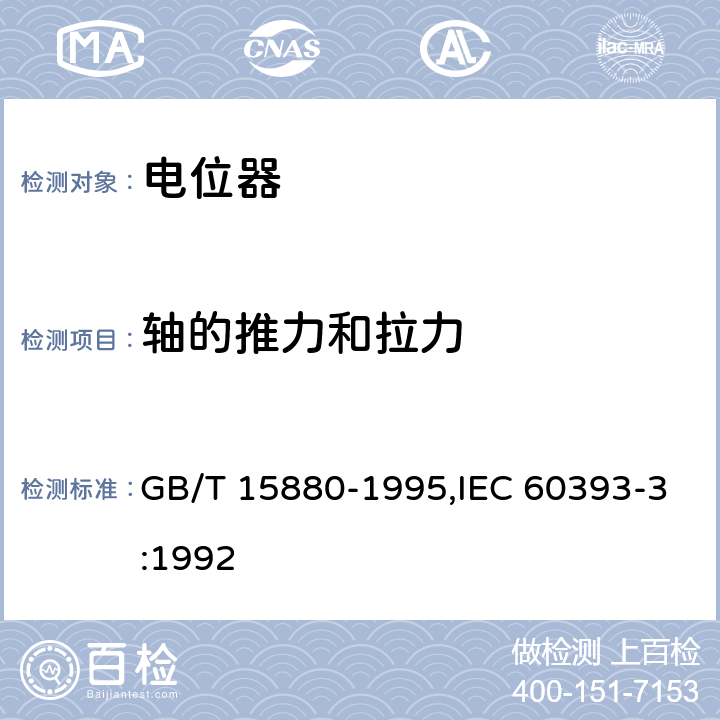 MA CNAS AL ilac-MRA

检测对象： 电位器

检测项目： 轴的推力和拉力

检测标准： GB/T 15880-1995,IEC 60393-3:1992

百检 Baijiantest.com

做检测 上百检
400-151-7153